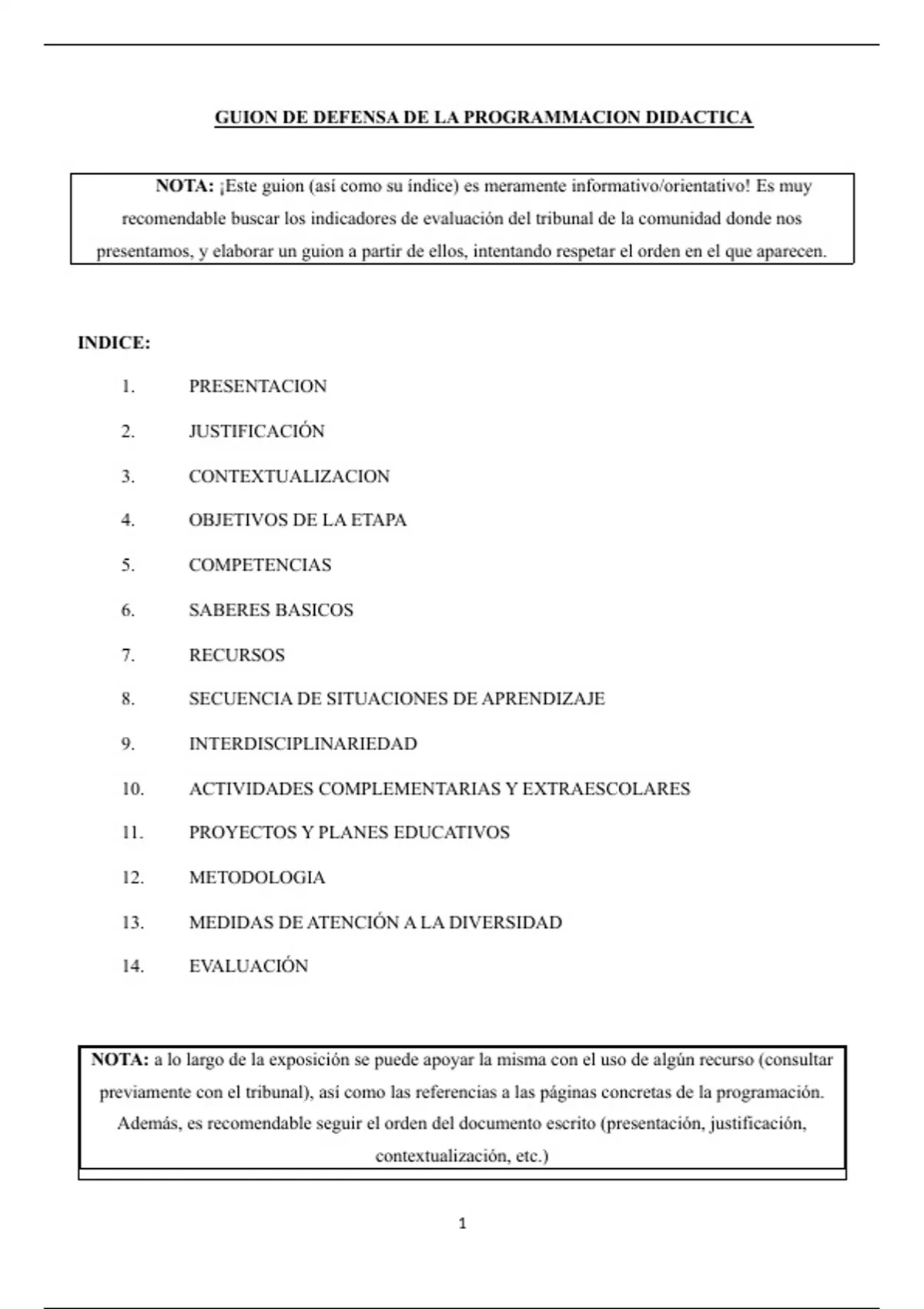 GUION DE DEFENSA DE LA PROGRAMMACION DIDACTICA

NOTA: ¡Este guion (así como su índice) es meramente informativo/orientativo! Es muy recomendable buscar los indicadores de evaluación del tribunal de la comunidad donde nos presentamos, y elaborar un guion a partir de ellos, intentando respetar el orden en el que aparecen.

INDICE:

1. PRESENTACION
2. JUSTIFICACIÓN
3. CONTEXTUALIZACION
4. OBJETIVOS DE LA ETAPA
5. COMPETENCIAS
6. SABERES BASICOS
7. RECURSOS
8. SECUENCIA DE SITUACIONES DE APRENDIZAJE
9. INTERDISCIPLINARIEDAD
10. ACTIVIDADES COMPLEMENTARIAS Y EXTRAESCOLARES
11. PROYECTOS Y PLANES EDUCATIVOS
12. METODOLOGIA
13. MEDIDAS DE ATENCIÓN A LA DIVERSIDAD
14. EVALUACIÓN

NOTA: a lo largo de la exposición se puede apoyar la misma con el uso de algún recurso (consultar previamente con el tribunal), así como las referencias a las páginas concretas de la programación. Además, es recomendable seguir el orden del documento escrito (presentación, justificación, contextualización, etc.)

1